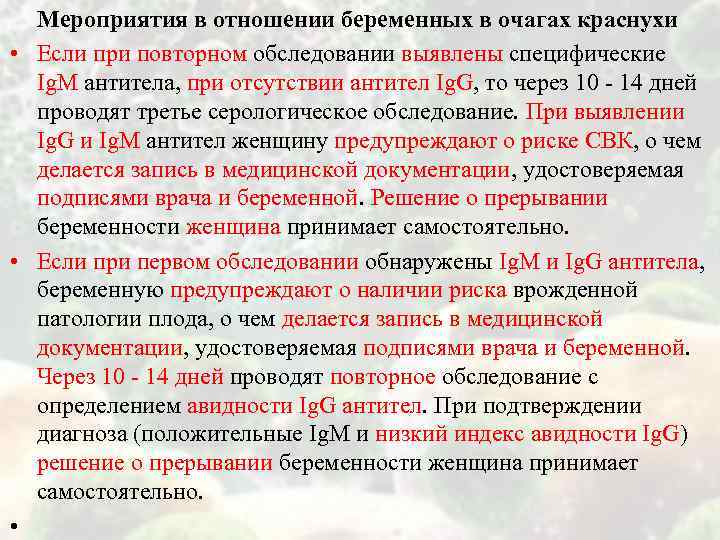 Мероприятия в отношении беременных в очагах краснухи

• Если при повторном обследовании выявлены специфические IgM антитела, при отсутствии антител IgG, то через 10 - 14 дней проводят третье серологическое обследование. При выявлении IgG и IgM антител женщину предупреждают о риске СВК, о чем делается запись в медицинской документации, удостоверяемая подписями врача и беременной. Решение о прерывании беременности женщина принимает самостоятельно.

• Если при первом обследовании обнаружены IgM и IgG антитела, беременную предупреждают о наличии риска врожденной патологии плода, о чем делается запись в медицинской документации, удостоверяемая подписями врача и беременной. Через 10 - 14 дней проводят повторное обследование с определением авидности IgG антител. При подтверждении диагноза (положительные IgM и низкий индекс авидности IgG) решение о прерывании беременности женщина принимает самостоятельно.

•